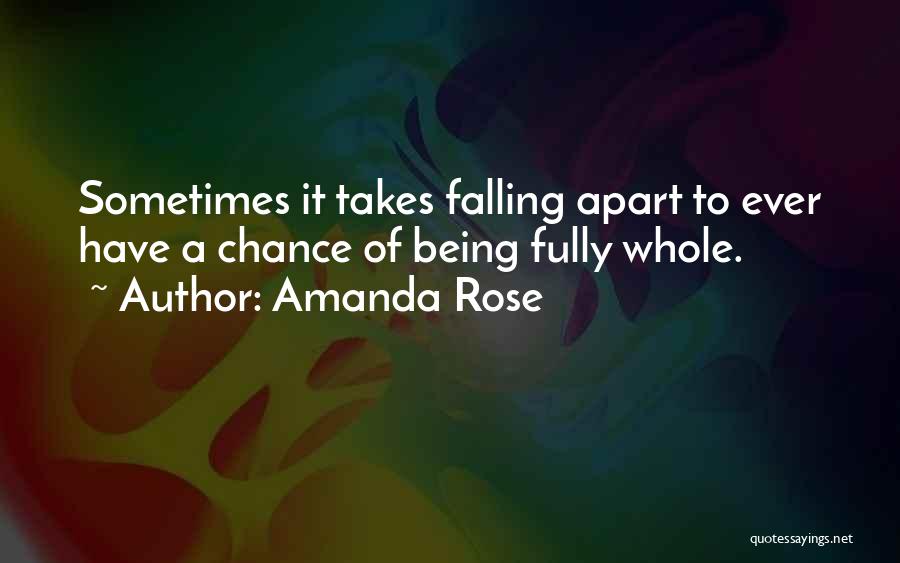 Sometimes it takes falling apart to ever have a chance of being fully whole.
~ Author: Amanda Rose

quotessayings.net